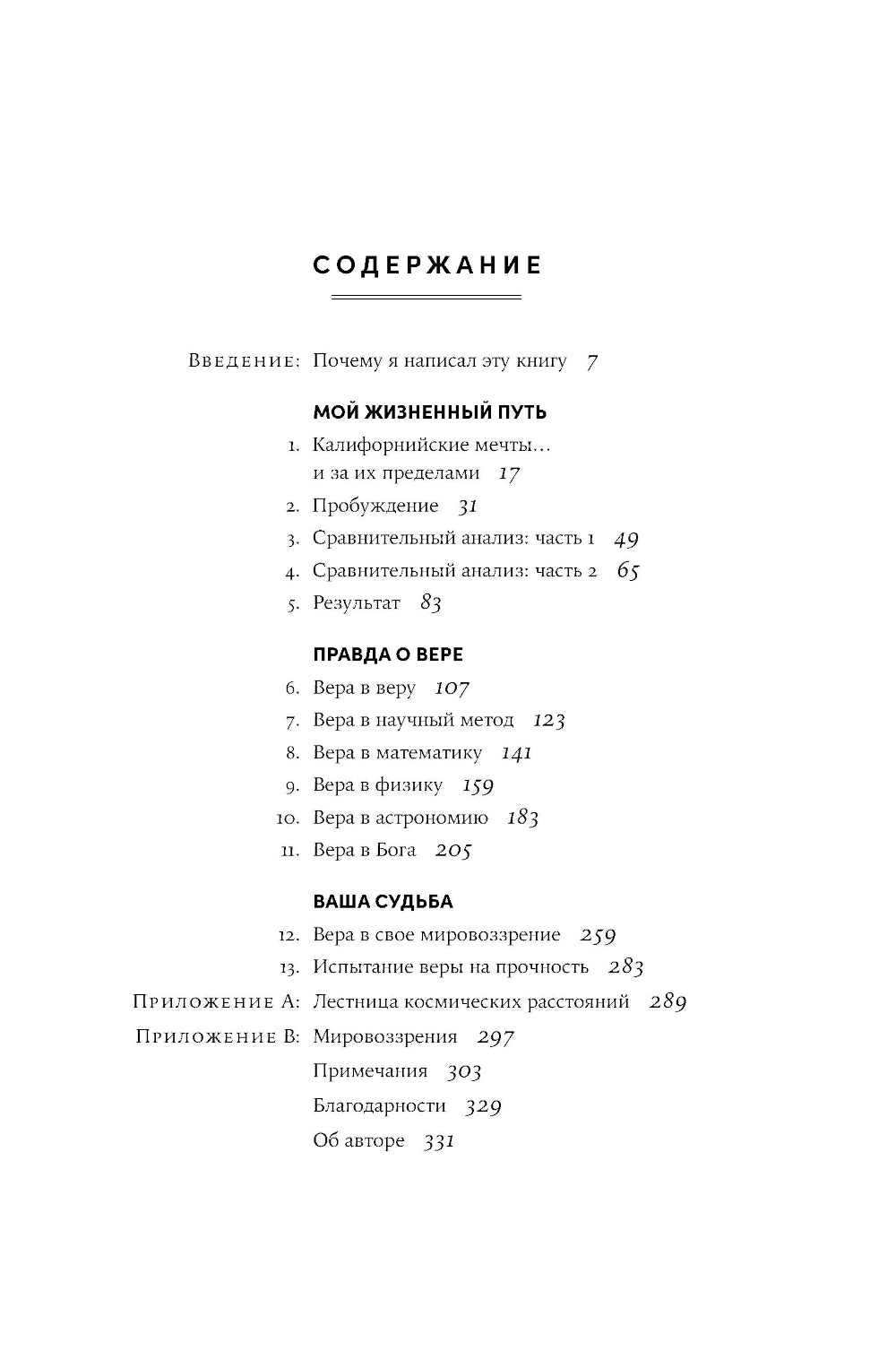 СОДЕРЖАНИЕ

Введение: Почему я написал эту книгу 7

МОЙ ЖИЗНЕННЫЙ ПУТЬ

1. Калифорнийские мечты... и за их пределами 17

2. Пробуждение 31

3. Сравнительный анализ: часть 1 49

4. Сравнительный анализ: часть 2 65

5. Результат 83

ПРАВДА О ВЕРЕ

6. Вера в веру 107

7. Вера в научный метод 123

8. Вера в математику 141

9. Вера в физику 159

10. Вера в астрономию 183

11. Вера в Бога 205

ВАША СУДЬБА

12. Вера в свое мировоззрение 259

13. Испытание веры на прочность 283

Приложение А: Лестница космических расстояний 289

Приложение В: Мировоззрения 297

Примечания 303

Благодарности 329

Об авторе 331